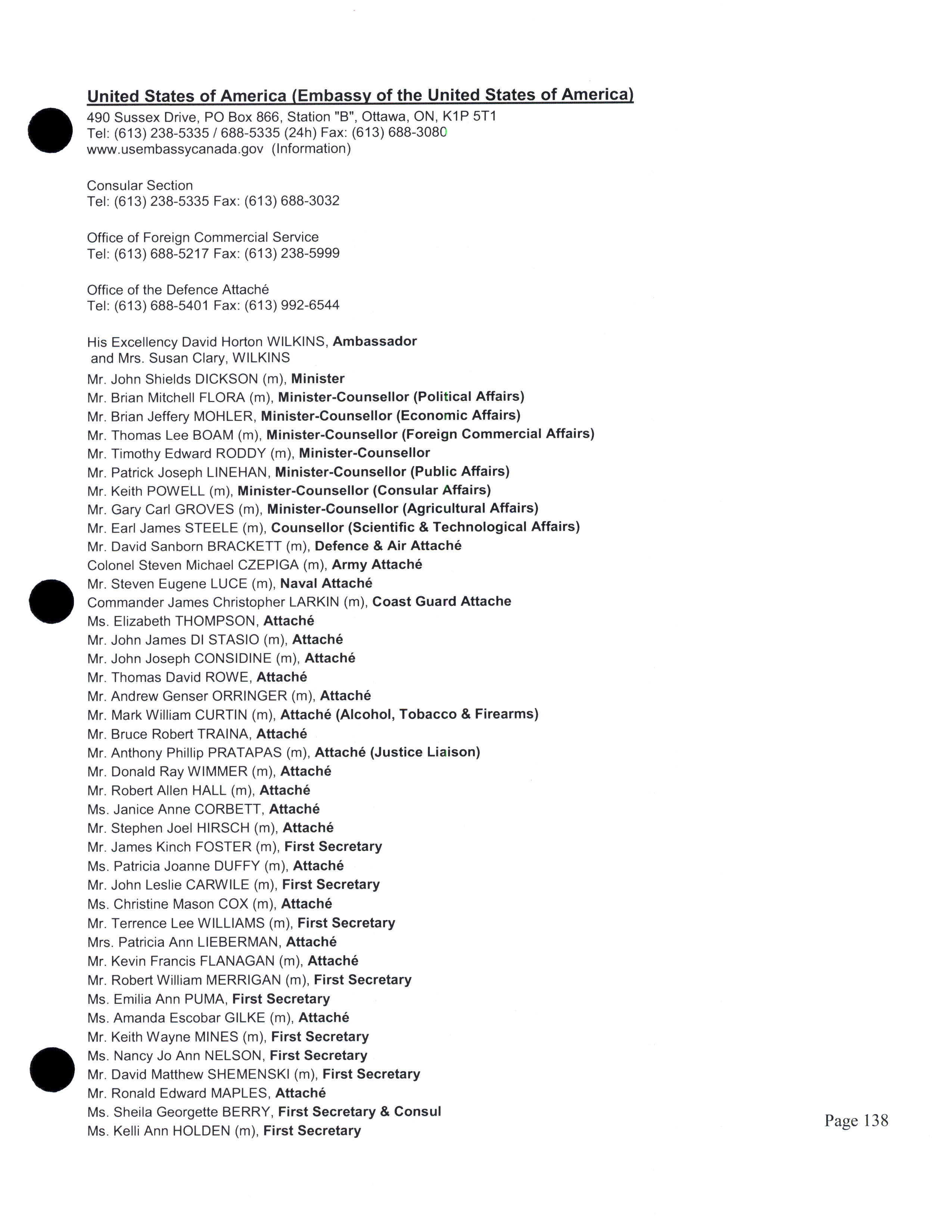 United States of America (Embassy of the United States of America)
490 Sussex Drive, PO Box 866, Station "B", Ottawa, ON, K1P 5T1
Tel: (613) 238-5335 / 688-5335 (24h) Fax: (613) 688-3080
www.usembassycanada.gov (Information)

Consular Section
Tel: (613) 238-5335 Fax: (613) 688-3032

Office of Foreign Commercial Service
Tel: (613) 688-5217 Fax: (613) 238-5999

Office of the Defence Attaché
Tel: (613) 688-5401 Fax: (613) 992-6544

His Excellency David Horton WILKINS, Ambassador
and Mrs. Susan Clary, WILKINS
Mr. John Shields DICKSON (m), Minister
Mr. Brian Mitchell FLORA (m), Minister-Counsellor (Political Affairs)
Mr. Brian Jeffery MOHLER, Minister-Counsellor (Economic Affairs)
Mr. Thomas Lee BOAM (m), Minister-Counsellor (Foreign Commercial Affairs)
Mr. Timothy Edward RODDY (m), Minister-Counsellor
Mr. Patrick Joseph LINEHAN, Minister-Counsellor (Public Affairs)
Mr. Keith POWELL (m), Minister-Counsellor (Consular Affairs)
Mr. Gary Carl GROVES (m), Minister-Counsellor (Agricultural Affairs)
Mr. Earl James STEELE (m), Counsellor (Scientific & Technological Affairs)
Mr. David Sanborn BRACKETT (m), Defence & Air Attaché
Colonel Steven Michael CZEPIGA (m), Army Attaché
Mr. Steven Eugene LUCE (m), Naval Attaché
Commander James Christopher LARKIN (m), Coast Guard Attache
Ms. Elizabeth THOMPSON, Attaché
Mr. John James DI STASIO (m), Attaché
Mr. John Joseph CONSIDINE (m), Attaché
Mr. Thomas David ROWE, Attaché
Mr. Andrew Genser ORRINGER (m), Attaché
Mr. Mark William CURTIN (m), Attaché (Alcohol, Tobacco & Firearms)
Mr. Bruce Robert TRAINA, Attaché
Mr. Anthony Phillip PRATAPAS (m), Attaché (Justice Liaison)
Mr. Donald Ray WIMMER (m), Attaché
Mr. Robert Allen HALL (m), Attaché
Ms. Janice Anne CORBETT, Attaché
Mr. Stephen Joel HIRSCH (m), Attaché
Mr. James Kinch FOSTER (m), First Secretary
Ms. Patricia Joanne DUFFY (m), Attaché
Mr. John Leslie CARWILE (m), First Secretary
Ms. Christine Mason COX (m), Attaché
Mr. Terrence Lee WILLIAMS (m), First Secretary
Mrs. Patricia Ann LIEBERMAN, Attaché
Mr. Kevin Francis FLANAGAN (m), Attaché
Mr. Robert William MERRIGAN (m), First Secretary
Ms. Emilia Ann PUMA, First Secretary
Ms. Amanda Escobar GILKE (m), Attaché
Mr. Keith Wayne MINES (m), First Secretary
Ms. Nancy Jo Ann NELSON, First Secretary
Mr. David Matthew SHEMENSKI (m), First Secretary
Mr. Ronald Edward MAPLES, Attaché
Ms. Sheila Georgette BERRY, First Secretary & Consul
Ms. Kelli Ann HOLDEN (m), First Secretary

Page 138